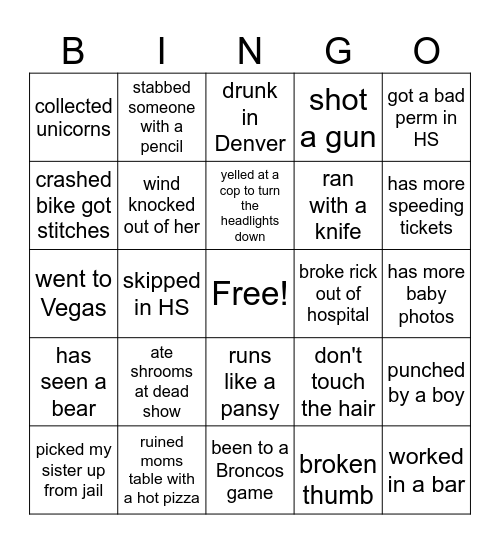 | B | I | N | G | O |
|---|---|---|---|---|
| collected unicorns | stabbed someone with a pencil | drunk in Denver | shot a gun | got a bad perm in HS |
| crashed bike got stitches | wind knocked out of her | yelled at a cop to turn the headlights down | ran with a knife | has more speeding tickets |
| went to Vegas | skipped in HS | Free! | broke rick out of hospital | has more baby photos |
| has seen a bear | ate shrooms at dead show | runs like a pansy | don't touch the hair | punched by a boy |
| picked my sister up from jail | ruined moms table with a hot pizza | been to a Broncos game | broken thumb | worked in a bar |